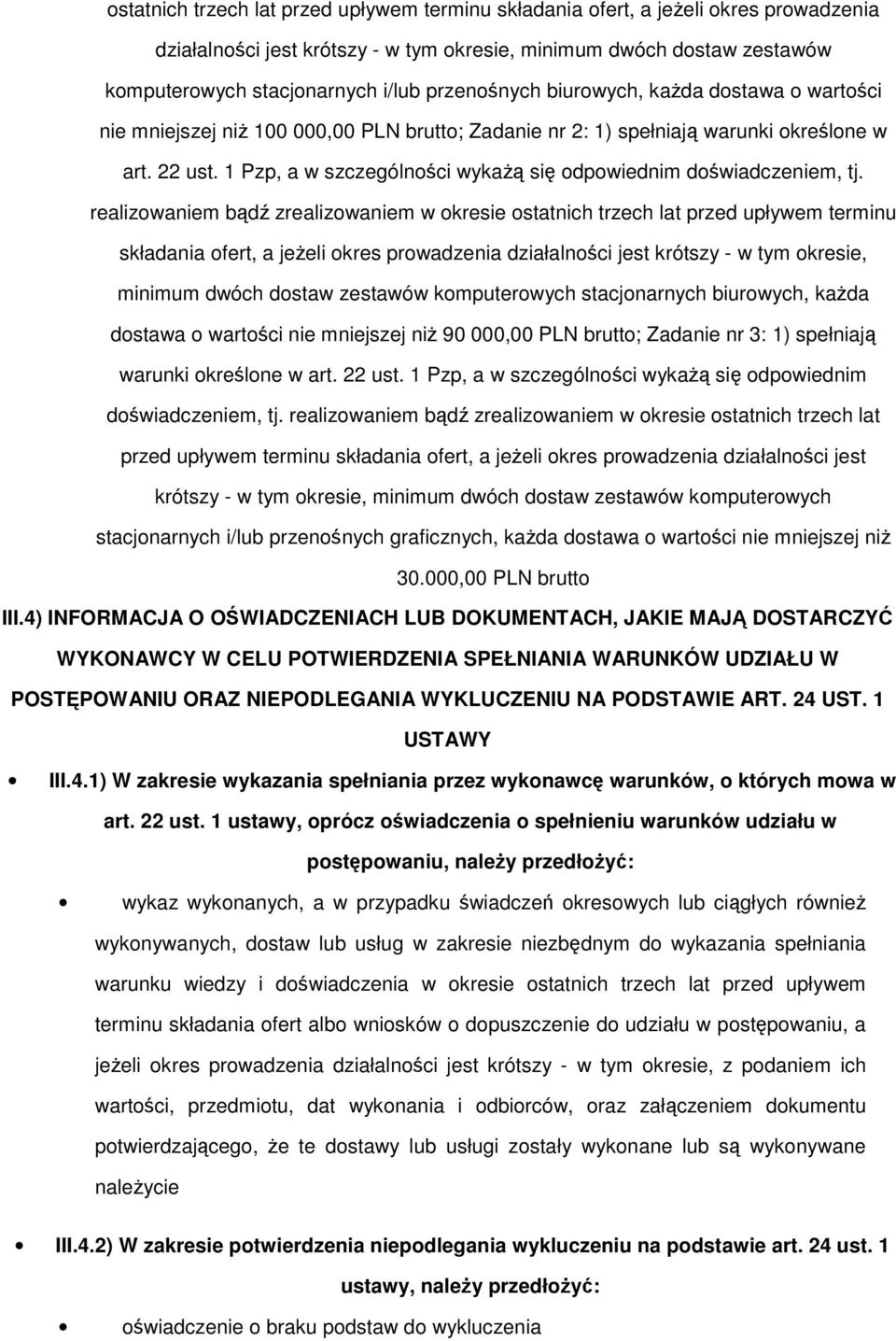 ostatnich trzech lat przed upływem terminu składania ofert, a jeżeli okres prowadzenia działalności jest krótszy - w tym okresie, minimum dwóch dostaw zestawów komputerowych stacjonarnych i/lub przenośnych biurowych, każda dostawa o wartości nie mniejszej niż 100 000,00 PLN brutto; Zadanie nr 2: 1) spełniają warunki określone w art. 22 ust. 1 Pzp, a w szczególności wykażą się odpowiednim doświadczeniem, tj. realizowaniem bądź zrealizowaniem w okresie ostatnich trzech lat przed upływem terminu składania ofert, a jeżeli okres prowadzenia działalności jest krótszy - w tym okresie, minimum dwóch dostaw zestawów komputerowych stacjonarnych biurowych, każda dostawa o wartości nie mniejszej niż 90 000,00 PLN brutto; Zadanie nr 3: 1) spełniają warunki określone w art. 22 ust. 1 Pzp, a w szczególności wykażą się odpowiednim doświadczeniem, tj. realizowaniem bądź zrealizowaniem w okresie ostatnich trzech lat przed upływem terminu składania ofert, a jeżeli okres prowadzenia działalności jest krótszy - w tym okresie, minimum dwóch dostaw zestawów komputerowych stacjonarnych i/lub przenośnych graficznych, każda dostawa o wartości nie mniejszej niż 30.000,00 PLN brutto

III.4) INFORMACJA O OŚWIADCZENIACH LUB DOKUMENTACH, JAKIE MAJĄ DOSTARCZYĆ WYKONAWCY W CELU POTWIERDZENIA SPEŁNIANIA WARUNKÓW UDZIAŁU W POSTĘPOWANIU ORAZ NIEPODLEGANIA WYKLUCZENIU NA PODSTAWIE ART. 24 UST. 1 USTAWY

• III.4.1) W zakresie wykazania spełniania przez wykonawcę warunków, o których mowa w art. 22 ust. 1 ustawy, oprócz oświadczenia o spełnieniu warunków udziału w postępowaniu, należy przedłożyć:

• wykaz wykonanych, a w przypadku świadczeń okresowych lub ciągłych również wykonywanych, dostaw lub usług w zakresie niezbędnym do wykazania spełniania warunku wiedzy i doświadczenia w okresie ostatnich trzech lat przed upływem terminu składania ofert albo wniosków o dopuszczenie do udziału w postępowaniu, a jeżeli okres prowadzenia działalności jest krótszy - w tym okresie, z podaniem ich wartości, przedmiotu, dat wykonania i odbiorców, oraz załączeniem dokumentu potwierdzającego, że te dostawy lub usługi zostały wykonane lub są wykonywane należycie

• III.4.2) W zakresie potwierdzenia niepodlegania wykluczeniu na podstawie art. 24 ust. 1 ustawy, należy przedłożyć:

• oświadczenie o braku podstaw do wykluczenia